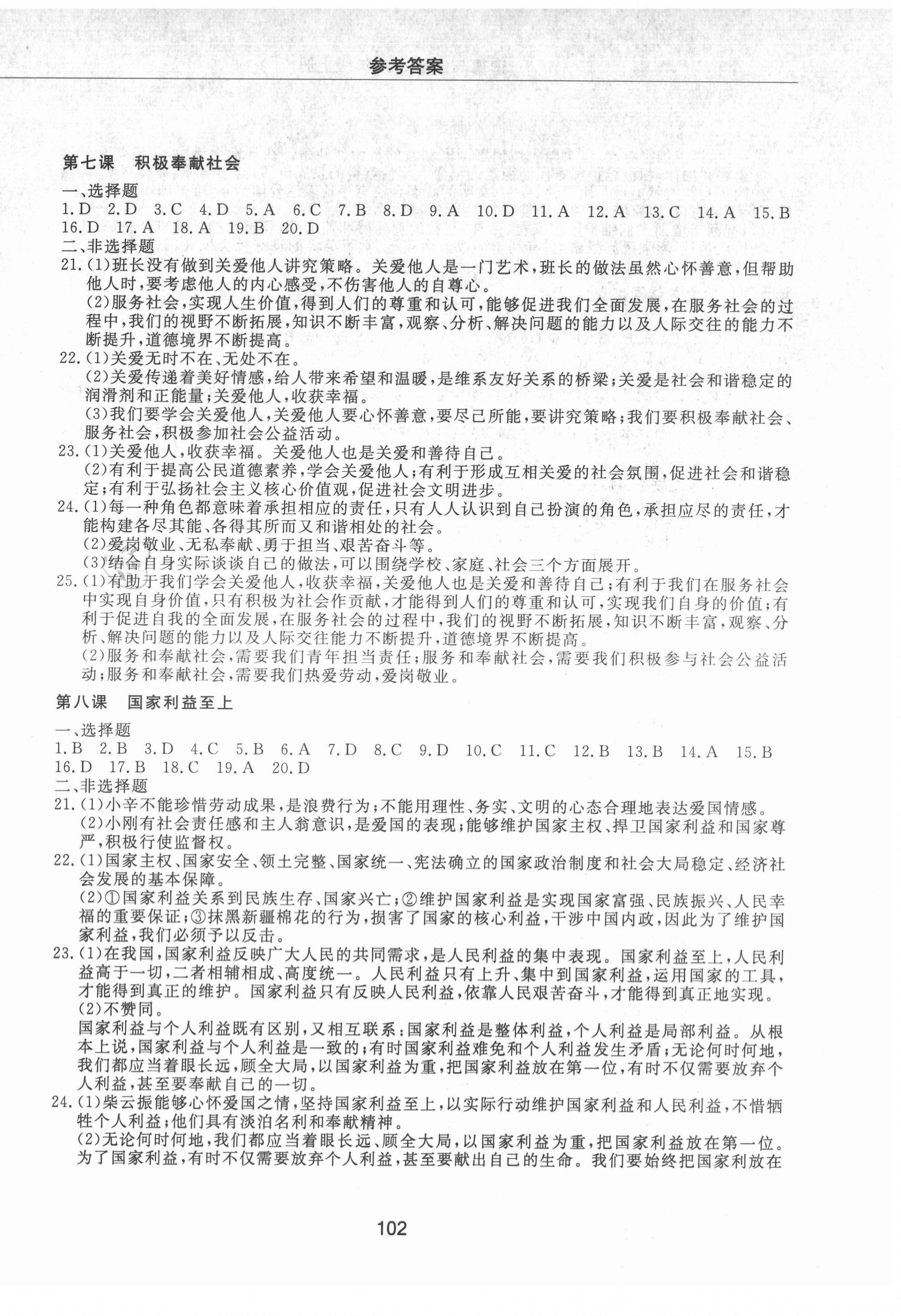 参考答案

第七课　积极奉献社会

一、选择题
1.D　2.D　3.C　4.D　5.A　6.C　7.B　8.D　9.A　10.D　11.A　12.A　13.C　14.A　15.B　16.D　17.A　18.A　19.B　20.D
二、非选择题
21.(1)班长没有做到关爱他人讲究策略。关爱他人是一门艺术，班长的做法虽然心怀善意，但帮助他人时，要考虑他人的内心感受，不伤害他人的自尊心。
(2)服务社会，实现人生价值，得到人们的尊重和认可，能够促进我们全面发展，在服务社会的过程中，我们的视野不断拓展，知识不断丰富，观察、分析、解决问题的能力以及人际交往的能力不断提升，道德境界不断提高。
22.(1)关爱无时不在、无处不在。
(2)关爱传递着美好情感，给人带来希望和温暖，是维系友好关系的桥梁；关爱是社会和谐稳定的润滑剂和正能量；关爱他人，收获幸福。
(3)我们要学会关爱他人，关爱他人要心怀善意，要尽己所能，要讲究策略；我们要积极奉献社会、服务社会，积极参加社会公益活动。
23.(1)关爱他人，收获幸福。关爱他人也是关爱和善待自己。
(2)有利于提高公民道德素养，学会关爱他人；有利于形成互相关爱的社会氛围，促进社会和谐稳定；有利于弘扬社会主义核心价值观，促进社会文明进步。
24.(1)每一种角色都意味着承担相应的责任，只有人人认识到自己扮演的角色，承担应尽的责任，才能构建各尽其能、各得其所而又和谐相处的社会。
(2)爱岗敬业、无私奉献、勇于担当、艰苦奋斗等。
(3)结合自身实际谈谈自己的做法，可以围绕学校、家庭、社会三个方面展开。
25.(1)有助于我们学会关爱他人，收获幸福，关爱他人也是关爱和善待自己；有利于我们在服务社会中实现自身价值，只有积极为社会作贡献，才能得到人们的尊重和认可，实现我们自身的价值；有利于促进自我的全面发展，在服务社会的过程中，我们的视野不断拓展，知识不断丰富，观察、分析、解决问题的能力以及人际交往能力不断提升，道德境界不断提高。
(2)服务和奉献社会，需要我们青年担当责任；服务和奉献社会，需要我们积极参与社会公益活动；服务和奉献社会，需要我们热爱劳动，爱岗敬业。

第八课　国家利益至上

一、选择题
1.B　2.B　3.D　4.C　5.B　6.A　7.D　8.C　9.D　10.C　11.C　12.B　13.B　14.A　15.B　16.D　17.B　18.C　19.A　20.D
二、非选择题
21.(1)小辛不能珍惜劳动成果，是浪费行为；不能用理性、务实、文明的心态合理地表达爱国情感。
(2)小刚有社会责任感和主人翁意识，是爱国的表现；能够维护国家主权、捍卫国家利益和国家尊严，积极行使监督权。
22.(1)国家主权、国家安全、领土完整、国家统一、宪法确立的国家政治制度和社会大局稳定、经济社会发展的基本保障。
(2)①国家利益关系到民族生存、国家兴亡；②维护国家利益是实现国家富强、民族振兴、人民幸福的重要保证；③抹黑新疆棉花的行为，损害了国家的核心利益，干涉中国内政，因此为了维护国家利益，我们必须予以反击。
23.(1)在我国，国家利益反映广大人民的共同需求，是人民利益的集中表现。国家利益至上，人民利益高于一切，二者相辅相成、高度统一。人民利益只有上升、集中到国家利益，运用国家的工具，才能得到真正的维护。国家利益只有反映人民利益，依靠人民艰苦奋斗，才能得到真正地实现。
(2)不赞同。
国家利益与个人利益既有区别，又相互联系：国家利益是整体利益，个人利益是局部利益。从根本上说，国家利益与个人利益是一致的；有时国家利益难免和个人利益发生矛盾；无论何时何地，我们都应当着眼长远，顾全大局，以国家利益为重，把国家利益放在第一位，有时不仅需要放弃个人利益，甚至要奉献自己的一切。
24.(1)柴云振能够心怀爱国之情，坚持国家利益至上，以实际行动维护国家利益和人民利益，不惜牺牲个人利益；他们具有淡泊名利和奉献精神。
(2)无论何时何地，我们都应当着眼长远、顾全大局，以国家利益为重，把国家利益放在第一位。为了国家利益，有时不仅需要放弃个人利益，甚至要献出自己的生命。我们要始终把国家利放在

102